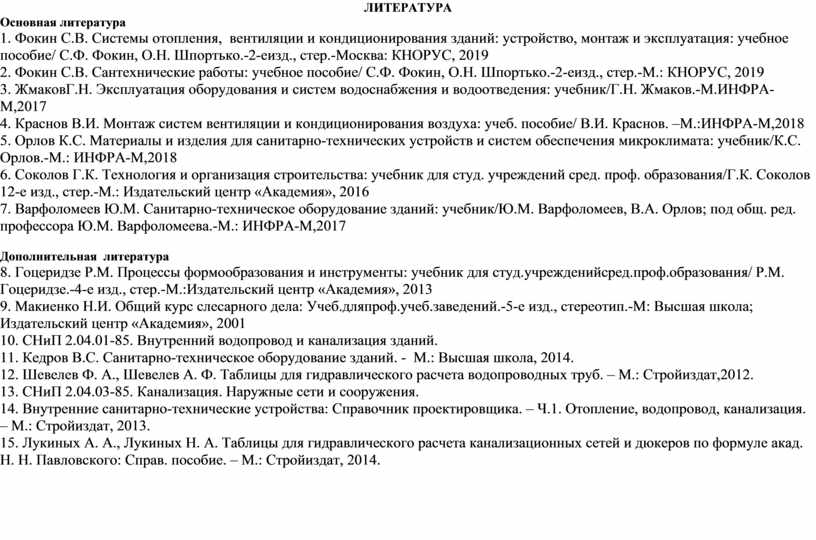 ЛИТЕРАТУРА

Основная литература
1. Фокин С.В. Системы отопления, вентиляции и кондиционирования зданий: устройство, монтаж и эксплуатация: учебное пособие/ С.Ф. Фокин, О.Н. Шпортько.-2-еизд., стер.-Москва: КНОРУС, 2019
2. Фокин С.В. Сантехнические работы: учебное пособие/ С.Ф. Фокин, О.Н. Шпортько.-2-еизд., стер.-М.: КНОРУС, 2019
3. ЖмаковГ.Н. Эксплуатация оборудования и систем водоснабжения и водоотведения: учебник/Г.Н. Жмаков.-М.ИНФРА-М,2017
4. Краснов В.И. Монтаж систем вентиляции и кондиционирования воздуха: учеб. пособие/ В.И. Краснов. –М.:ИНФРА-М,2018
5. Орлов К.С. Материалы и изделия для санитарно-технических устройств и систем обеспечения микроклимата: учебник/К.С. Орлов.-М.: ИНФРА-М,2018
6. Соколов Г.К. Технология и организация строительства: учебник для студ. учреждений сред. проф. образования/Г.К. Соколов 12-е изд., стер.-М.: Издательский центр «Академия», 2016
7. Варфоломеев Ю.М. Санитарно-техническое оборудование зданий: учебник/Ю.М. Варфоломеев, В.А. Орлов; под общ. ред. профессора Ю.М. Варфоломеева.-М.: ИНФРА-М,2017

Дополнительная литература
8. Гоцеридзе Р.М. Процессы формообразования и инструменты: учебник для студ.учрежденийсред.проф.образования/ Р.М. Гоцеридзе.-4-е изд., стер.-М.:Издательский центр «Академия», 2013
9. Макиенко Н.И. Общий курс слесарного дела: Учеб.дляпроф.учеб.заведений.-5-е изд., стереотип.-М: Высшая школа; Издательский центр «Академия», 2001
10. СНиП 2.04.01-85. Внутренний водопровод и канализация зданий.
11. Кедров В.С. Санитарно-техническое оборудование зданий. - М.: Высшая школа, 2014.
12. Шевелев Ф. А., Шевелев А. Ф. Таблицы для гидравлического расчета водопроводных труб. – М.: Стройиздат,2012.
13. СНиП 2.04.03-85. Канализация. Наружные сети и сооружения.
14. Внутренние санитарно-технические устройства: Справочник проектировщика. – Ч.1. Отопление, водопровод, канализация. – М.: Стройиздат, 2013.
15. Лукиных А. А., Лукиных Н. А. Таблицы для гидравлического расчета канализационных сетей и дюкеров по формуле акад. Н. Н. Павловского: Справ. пособие. – М.: Стройиздат, 2014.